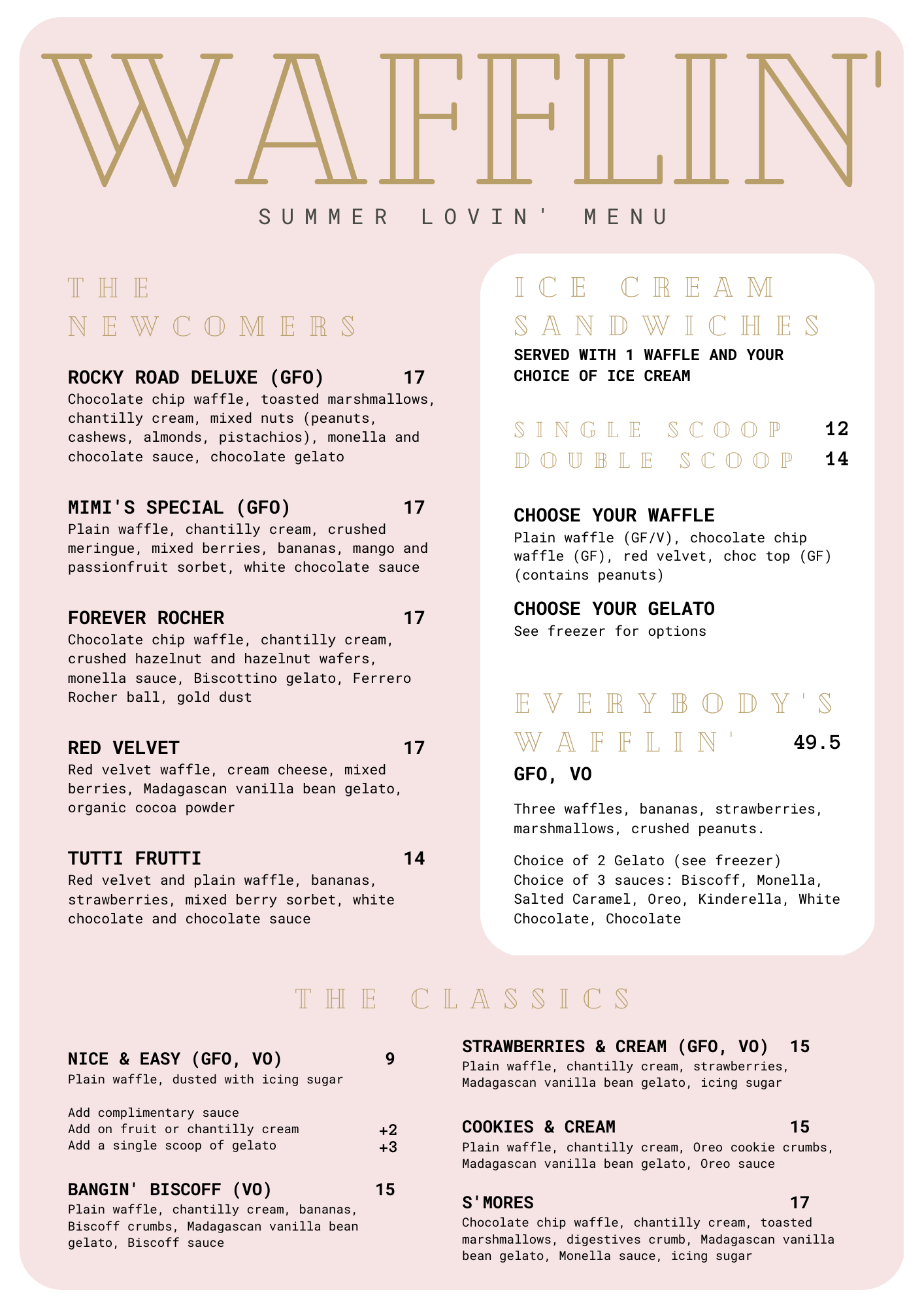 WAFFLIN'

SUMMER LOVIN' MENU

THE NEWCOMERS

ROCKY ROAD DELUXE (GFO) 17
Chocolate chip waffle, toasted marshmallows, chantilly cream, mixed nuts (peanuts, cashews, almonds, pistachios), monella and chocolate sauce, chocolate gelato

MIMI'S SPECIAL (GFO) 17
Plain waffle, chantilly cream, crushed meringue, mixed berries, bananas, mango and passionfruit sorbet, white chocolate sauce

FOREVER ROCHER 17
Chocolate chip waffle, chantilly cream, crushed hazelnut and hazelnut wafers, monella sauce, Biscottino gelato, Ferrero Rocher ball, gold dust

RED VELVET 17
Red velvet waffle, cream cheese, mixed berries, Madagascan vanilla bean gelato, organic cocoa powder

TUTTI FRUTTI 14
Red velvet and plain waffle, bananas, strawberries, mixed berry sorbet, white chocolate and chocolate sauce

ICE CREAM SANDWICHES
SERVED WITH 1 WAFFLE AND YOUR CHOICE OF ICE CREAM

SINGLE SCOOP 12
DOUBLE SCOOP 14

CHOOSE YOUR WAFFLE
Plain waffle (GF/V), chocolate chip waffle (GF), red velvet, choc top (GF) (contains peanuts)

CHOOSE YOUR GELATO
See freezer for options

EVERYBODY'S WAFFLIN' 49.5
GFO, VO

Three waffles, bananas, strawberries, marshmallows, crushed peanuts.

Choice of 2 Gelato (see freezer)
Choice of 3 sauces: Biscoff, Monella, Salted Caramel, Oreo, Kinderella, White Chocolate, Chocolate

THE CLASSICS

NICE & EASY (GFO, VO) 9
Plain waffle, dusted with icing sugar

Add complimentary sauce
Add on fruit or chantilly cream +2
Add a single scoop of gelato +3

BANGIN' BISCOFF (VO) 15
Plain waffle, chantilly cream, bananas, Biscoff crumbs, Madagascan vanilla bean gelato, Biscoff sauce

STRAWBERRIES & CREAM (GFO, VO) 15
Plain waffle, chantilly cream, strawberries, Madagascan vanilla bean gelato, icing sugar

COOKIES & CREAM 15
Plain waffle, chantilly cream, Oreo cookie crumbs, Madagascan vanilla bean gelato, Oreo sauce

S'MORES 17
Chocolate chip waffle, chantilly cream, toasted marshmallows, digestives crumb, Madagascan vanilla bean gelato, Monella sauce, icing sugar